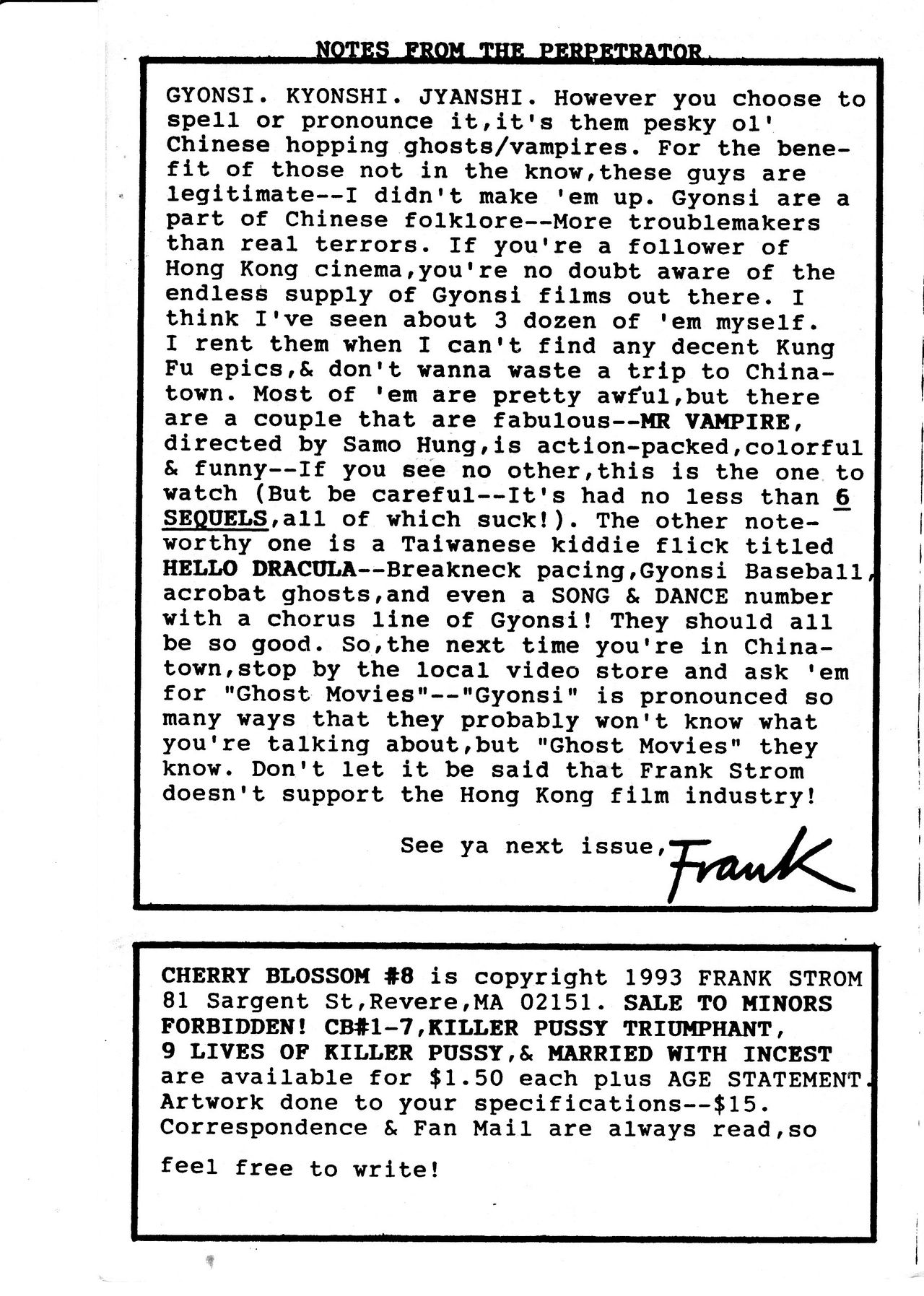 NOTES FROM THE PERPETRATOR.

GYONSI. KYONSHI. JYANSHI. However you choose to spell or pronounce it,it's them pesky ol' Chinese hopping ghosts/vampires. For the benefit of those not in the know,these guys are legitimate--I didn't make 'em up. Gyonsi are a part of Chinese folklore--More troublemakers than real terrors. If you're a follower of Hong Kong cinema,you're no doubt aware of the endless supply of Gyonsi films out there. I think I've seen about 3 dozen of 'em myself. I rent them when I can't find any decent Kung Fu epics,& don't wanna waste a trip to Chinatown. Most of 'em are pretty awful,but there are a couple that are fabulous--MR VAMPIRE, directed by Samo Hung,is action-packed,colorful & funny--If you see no other,this is the one to watch (But be careful--It's had no less than 6 SEQUELS,all of which suck!). The other noteworthy one is a Taiwanese kiddie flick titled HELLO DRACULA--Breakneck pacing,Gyonsi Baseball, acrobat ghosts,and even a SONG & DANCE number with a chorus line of Gyonsi! They should all be so good. So,the next time you're in Chinatown,stop by the local video store and ask 'em for "Ghost Movies"--"Gyonsi" is pronounced so many ways that they probably won't know what you're talking about,but "Ghost Movies" they know. Don't let it be said that Frank Strom doesn't support the Hong Kong film industry!

See ya next issue, Frank

CHERRY BLOSSOM #8 is copyright 1993 FRANK STROM 81 Sargent St,Revere,MA 02151. SALE TO MINORS FORBIDDEN! CB#1-7,KILLER PUSSY TRIUMPHANT, 9 LIVES OF KILLER PUSSY,& MARRIED WITH INCEST are available for $1.50 each plus AGE STATEMENT. Artwork done to your specifications--$15. Correspondence & Fan Mail are always read,so feel free to write!